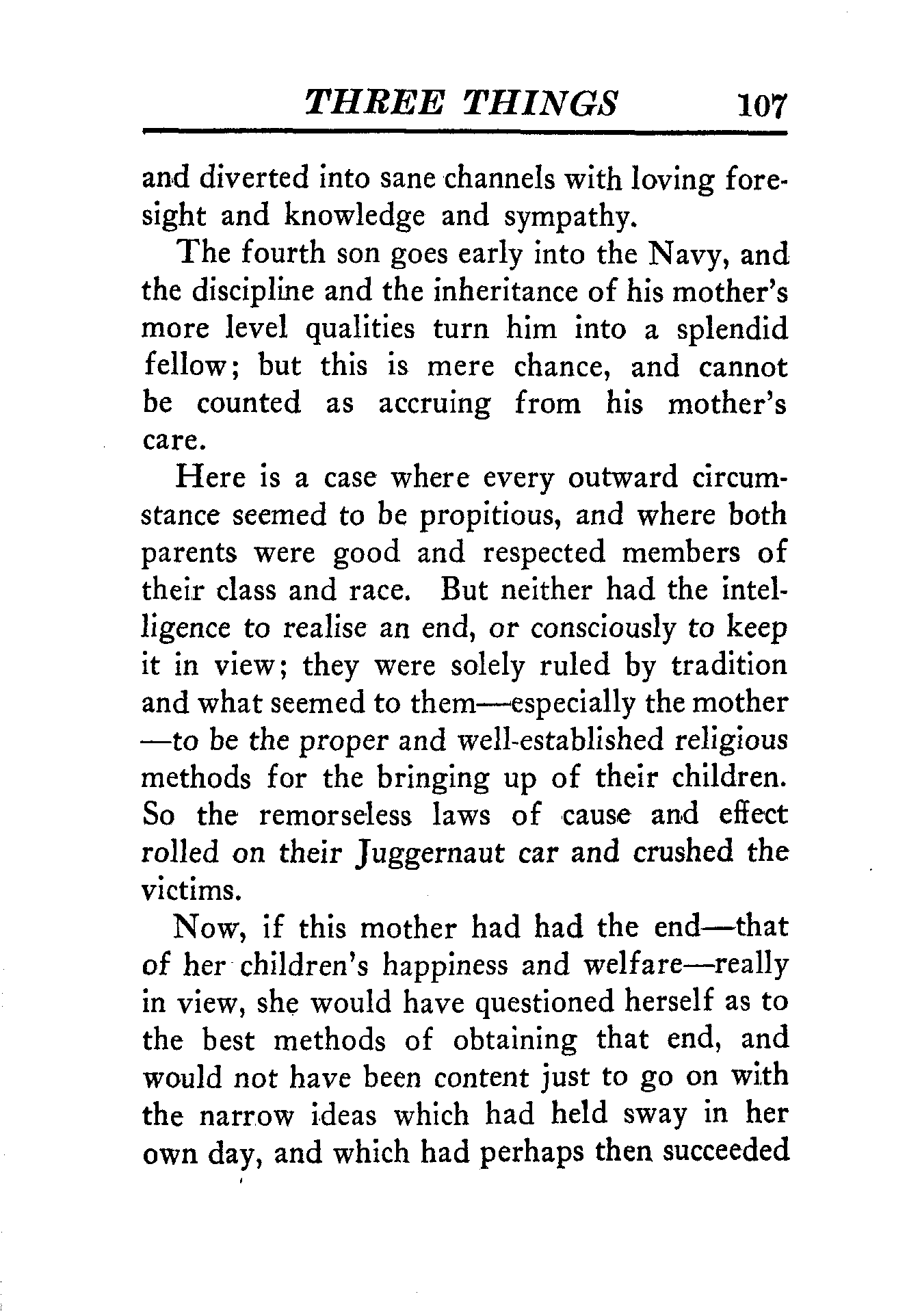 THREE THINGS 107

and diverted into sane channels with loving foresight and knowledge and sympathy.

The fourth son goes early into the Navy, and the discipline and the inheritance of his mother's more level qualities turn him into a splendid fellow; but this is mere chance, and cannot be counted as accruing from his mother's care.

Here is a case where every outward circumstance seemed to be propitious, and where both parents were good and respected members of their class and race. But neither had the intelligence to realise an end, or consciously to keep it in view; they were solely ruled by tradition and what seemed to them—especially the mother—to be the proper and well-established religious methods for the bringing up of their children. So the remorseless laws of cause and effect rolled on their Juggernaut car and crushed the victims.

Now, if this mother had had the end—that of her children's happiness and welfare—really in view, she would have questioned herself as to the best methods of obtaining that end, and would not have been content just to go on with the narrow ideas which had held sway in her own day, and which had perhaps then succeeded